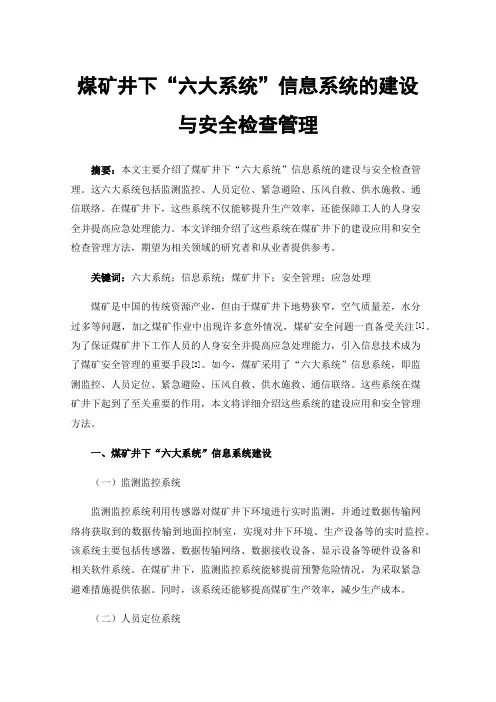 煤矿井下“六大系统”信息系统的建设与安全检查管理

摘要：本文主要介绍了煤矿井下“六大系统”信息系统的建设与安全检查管理。这六大系统包括监测监控、人员定位、紧急避险、压风自救、供水施救、通信联络。在煤矿井下，这些系统不仅能够提升生产效率，还能保障工人的人身安全并提高应急处理能力。本文详细介绍了这些系统在煤矿井下的建设应用和安全检查管理方法，期望为相关领域的研究者和从业者提供参考。

关键词：六大系统；信息系统；煤矿井下；安全管理；应急处理

煤矿是中国的传统资源产业，但由于煤矿井下地势狭窄，空气质量差，水分过多等问题，加之煤矿作业中出现许多意外情况，煤矿安全问题一直备受关注[1]。为了保证煤矿井下工作人员的人身安全并提高应急处理能力，引入信息技术成为了煤矿安全管理的重要手段[2]。如今，煤矿采用了“六大系统”信息系统，即监测监控、人员定位、紧急避险、压风自救、供水施救、通信联络。这些系统在煤矿井下起到了至关重要的作用，本文将详细介绍这些系统的建设应用和安全管理方法。

一、煤矿井下“六大系统”信息系统建设

（一）监测监控系统

监测监控系统利用传感器对煤矿井下环境进行实时监测，并通过数据传输网络将获取到的数据传输到地面控制室，实现对井下环境、生产设备等的实时监控。该系统主要包括传感器、数据传输网络、数据接收设备、显示设备等硬件设备和相关软件系统。在煤矿井下，监测监控系统能够提前预警危险情况，为采取紧急避难措施提供依据。同时，该系统还能够提高煤矿生产效率，减少生产成本。

（二）人员定位系统